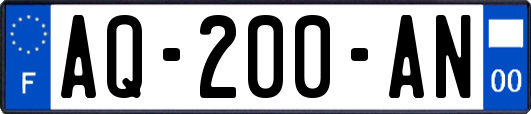 F

AQ-200-AN

00